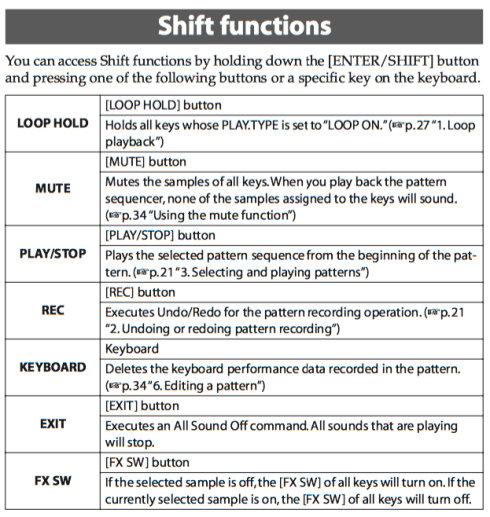 Shift functions

You can access Shift functions by holding down the [ENTER/SHIFT] button and pressing one of the following buttons or a specific key on the keyboard.

| | |
|---|---|
| LOOP HOLD | [LOOP HOLD] button |
| | Holds all keys whose PLAY.TYPE is set to "LOOP ON." (☞p.27 "1. Loop playback") |
| MUTE | [MUTE] button |
| | Mutes the samples of all keys. When you play back the pattern sequencer, none of the samples assigned to the keys will sound. (☞p.34 "Using the mute function") |
| PLAY/STOP | [PLAY/STOP] button |
| | Plays the selected pattern sequence from the beginning of the pattern. (☞p.21 "3. Selecting and playing patterns") |
| REC | [REC] button |
| | Executes Undo/Redo for the pattern recording operation. (☞p.21 "2. Undoing or redoing pattern recording") |
| KEYBOARD | Keyboard |
| | Deletes the keyboard performance data recorded in the pattern. (☞p.34 "6. Editing a pattern") |
| EXIT | [EXIT] button |
| | Executes an All Sound Off command. All sounds that are playing will stop. |
| FX SW | [FX SW] button |
| | If the selected sample is off, the [FX SW] of all keys will turn on. If the currently selected sample is on, the [FX SW] of all keys will turn off. |